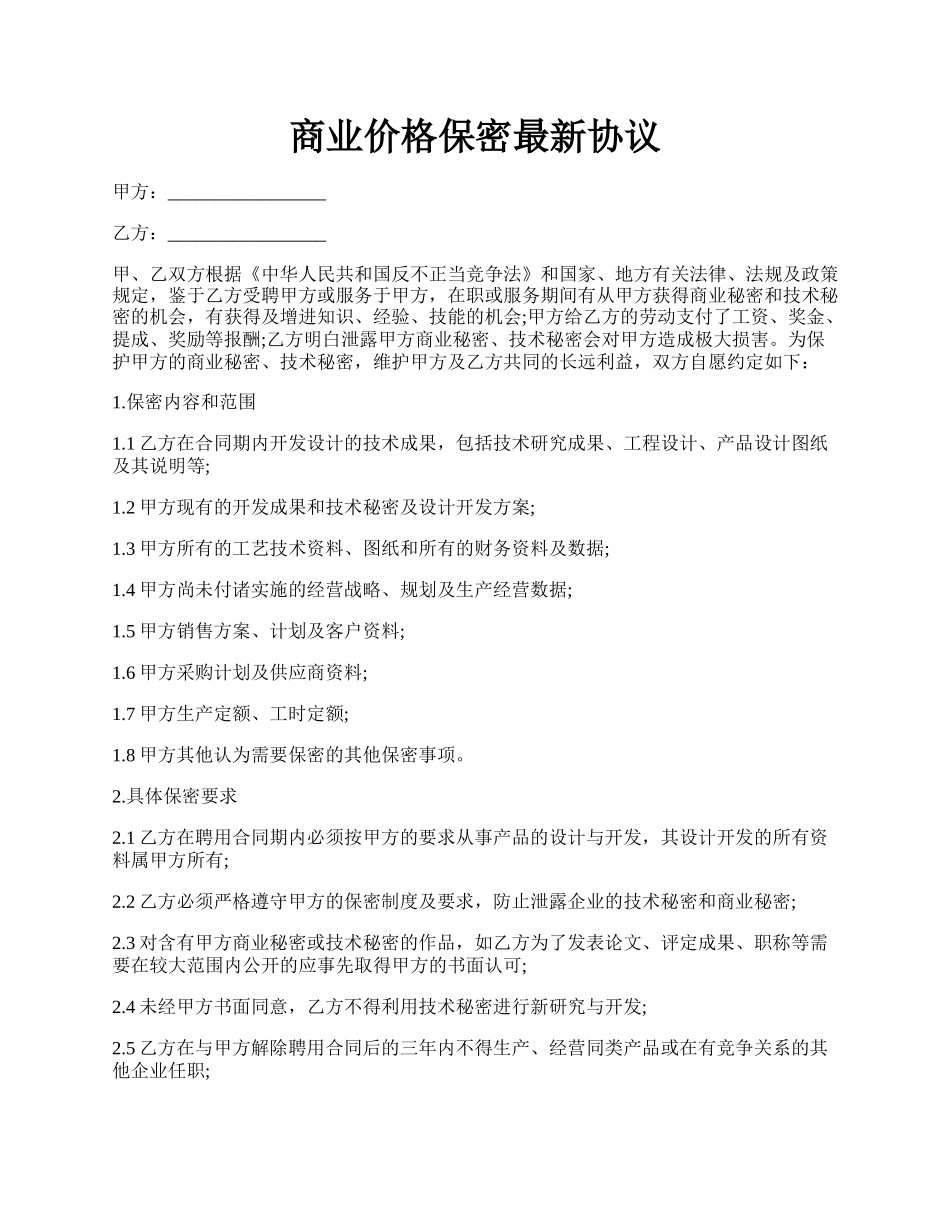 商业价格保密最新协议

甲方：_________________

乙方：_________________

甲、乙双方根据《中华人民共和国反不正当竞争法》和国家、地方有关法律、法规及政策规定，鉴于乙方受聘甲方或服务于甲方，在职或服务期间有从甲方获得商业秘密和技术秘密的机会，有获得及增进知识、经验、技能的机会;甲方给乙方的劳动支付了工资、奖金、提成、奖励等报酬;乙方明白泄露甲方商业秘密、技术秘密会对甲方造成极大损害。为保护甲方的商业秘密、技术秘密，维护甲方及乙方共同的长远利益，双方自愿约定如下：

1.保密内容和范围

1.1 乙方在合同期内开发设计的技术成果，包括技术研究成果、工程设计、产品设计图纸及其说明等;

1.2 甲方现有的开发成果和技术秘密及设计开发方案;

1.3 甲方所有的工艺技术资料、图纸和所有的财务资料及数据;

1.4 甲方尚未付诸实施的经营战略、规划及生产经营数据;

1.5 甲方销售方案、计划及客户资料;

1.6 甲方采购计划及供应商资料;

1.7 甲方生产定额、工时定额;

1.8 甲方其他认为需要保密的其他保密事项。

2.具体保密要求

2.1 乙方在聘用合同期内必须按甲方的要求从事产品的设计与开发，其设计开发的所有资料属甲方所有;

2.2 乙方必须严格遵守甲方的保密制度及要求，防止泄露企业的技术秘密和商业秘密;

2.3 对含有甲方商业秘密或技术秘密的作品，如乙方为了发表论文、评定成果、职称等需要在较大范围内公开的应事先取得甲方的书面认可;

2.4 未经甲方书面同意，乙方不得利用技术秘密进行新研究与开发;

2.5 乙方在与甲方解除聘用合同后的三年内不得生产、经营同类产品或在有竞争关系的其他企业任职;